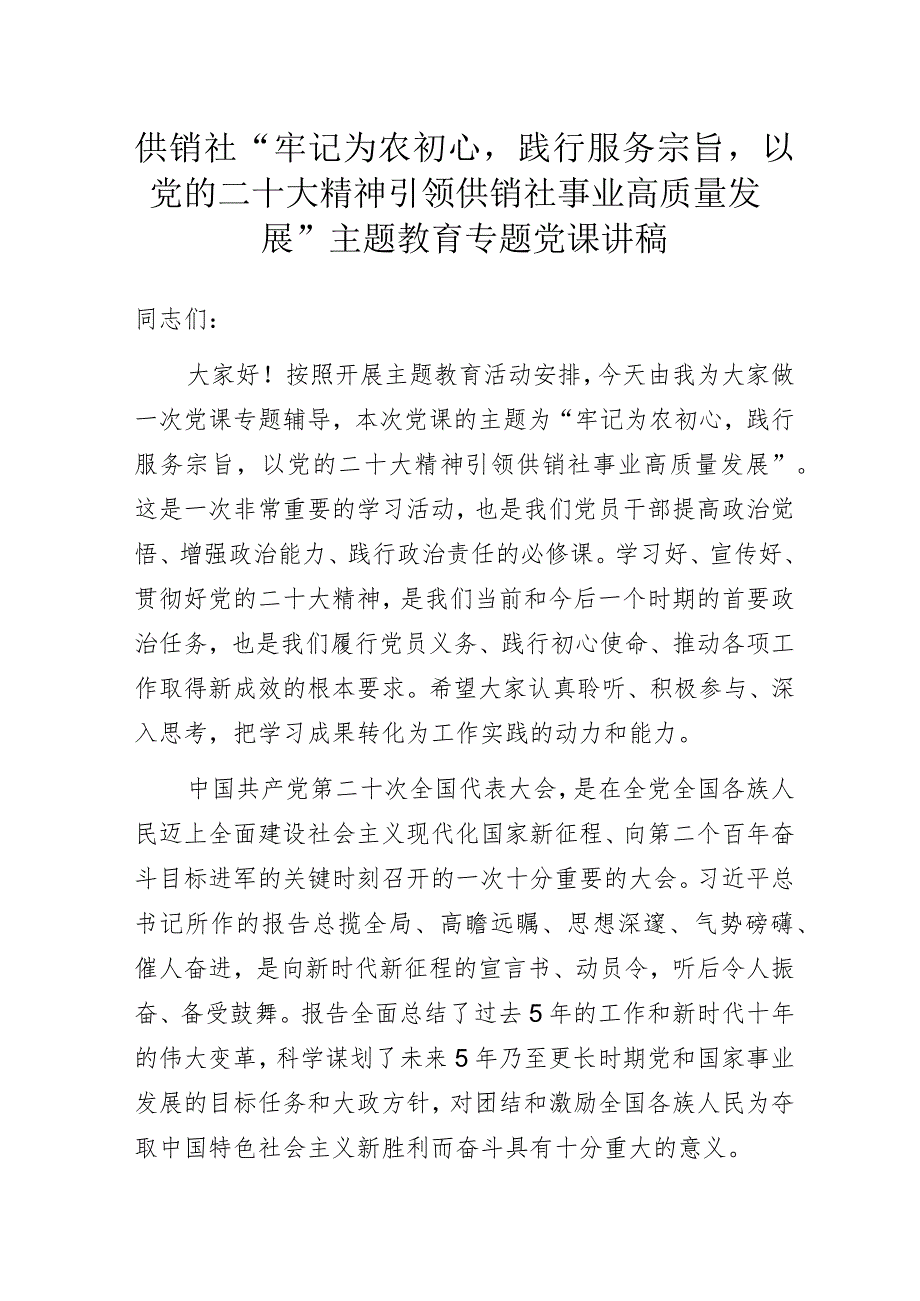 供销社“牢记为农初心，践行服务宗旨，以党的二十大精神引领供销社事业高质量发展”主题教育专题党课讲稿

同志们：

大家好！按照开展主题教育活动安排，今天由我为大家做一次党课专题辅导，本次党课的主题为“牢记为农初心，践行服务宗旨，以党的二十大精神引领供销社事业高质量发展”。这是一次非常重要的学习活动，也是我们党员干部提高政治觉悟、增强政治能力、践行政治责任的必修课。学习好、宣传好、贯彻好党的二十大精神，是我们当前和今后一个时期的首要政治任务，也是我们履行党员义务、践行初心使命、推动各项工作取得新成效的根本要求。希望大家认真聆听、积极参与、深入思考，把学习成果转化为工作实践的动力和能力。

中国共产党第二十次全国代表大会，是在全党全国各族人民迈上全面建设社会主义现代化国家新征程、向第二个百年奋斗目标进军的关键时刻召开的一次十分重要的大会。习近平总书记所作的报告总揽全局、高瞻远瞩、思想深邃、气势磅礴、催人奋进，是向新时代新征程的宣言书、动员令，听后令人振奋、备受鼓舞。报告全面总结了过去5年的工作和新时代十年的伟大变革，科学谋划了未来5年乃至更长时期党和国家事业发展的目标任务和大政方针，对团结和激励全国各族人民为夺取中国特色社会主义新胜利而奋斗具有十分重大的意义。